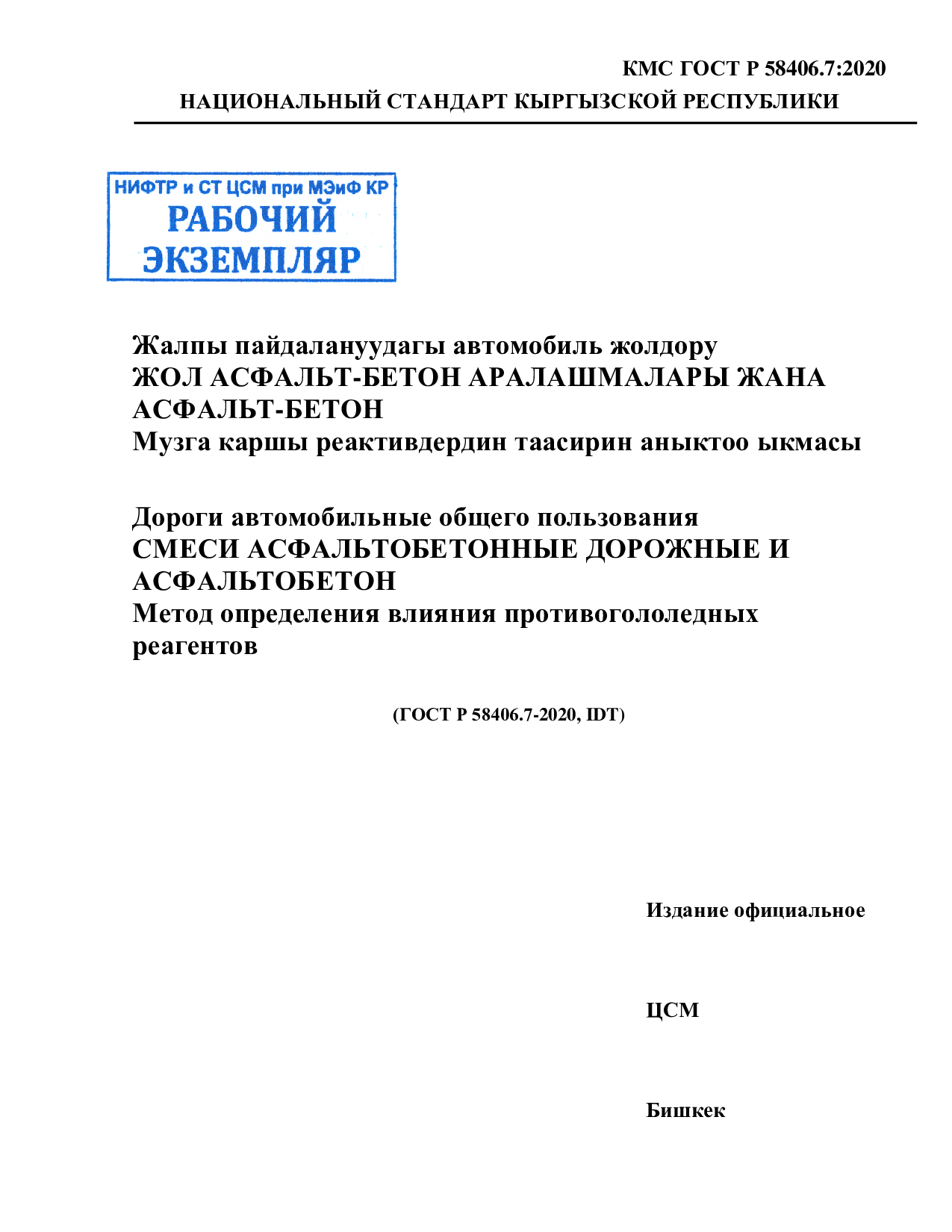 КМС ГОСТ Р 58406.7:2020

НАЦИОНАЛЬНЫЙ СТАНДАРТ КЫРГЫЗСКОЙ РЕСПУБЛИКИ

НИФТР и СТ ЦСМ при МЭиФ КР
РАБОЧИЙ
ЭКЗЕМПЛЯР

Жалпы пайдалануудагы автомобиль жолдору
ЖОЛ АСФАЛЬТ-БЕТОН АРАЛАШМАЛАРЫ ЖАНА АСФАЛЬТ-БЕТОН
Музга каршы реактивдердин таасирин аныктоо ыкмасы

Дороги автомобильные общего пользования
СМЕСИ АСФАЛЬТОБЕТОННЫЕ ДОРОЖНЫЕ И АСФАЛЬТОБЕТОН
Метод определения влияния противогололедных реагентов

(ГОСТ Р 58406.7-2020, IDT)

Издание официальное

ЦСМ

Бишкек